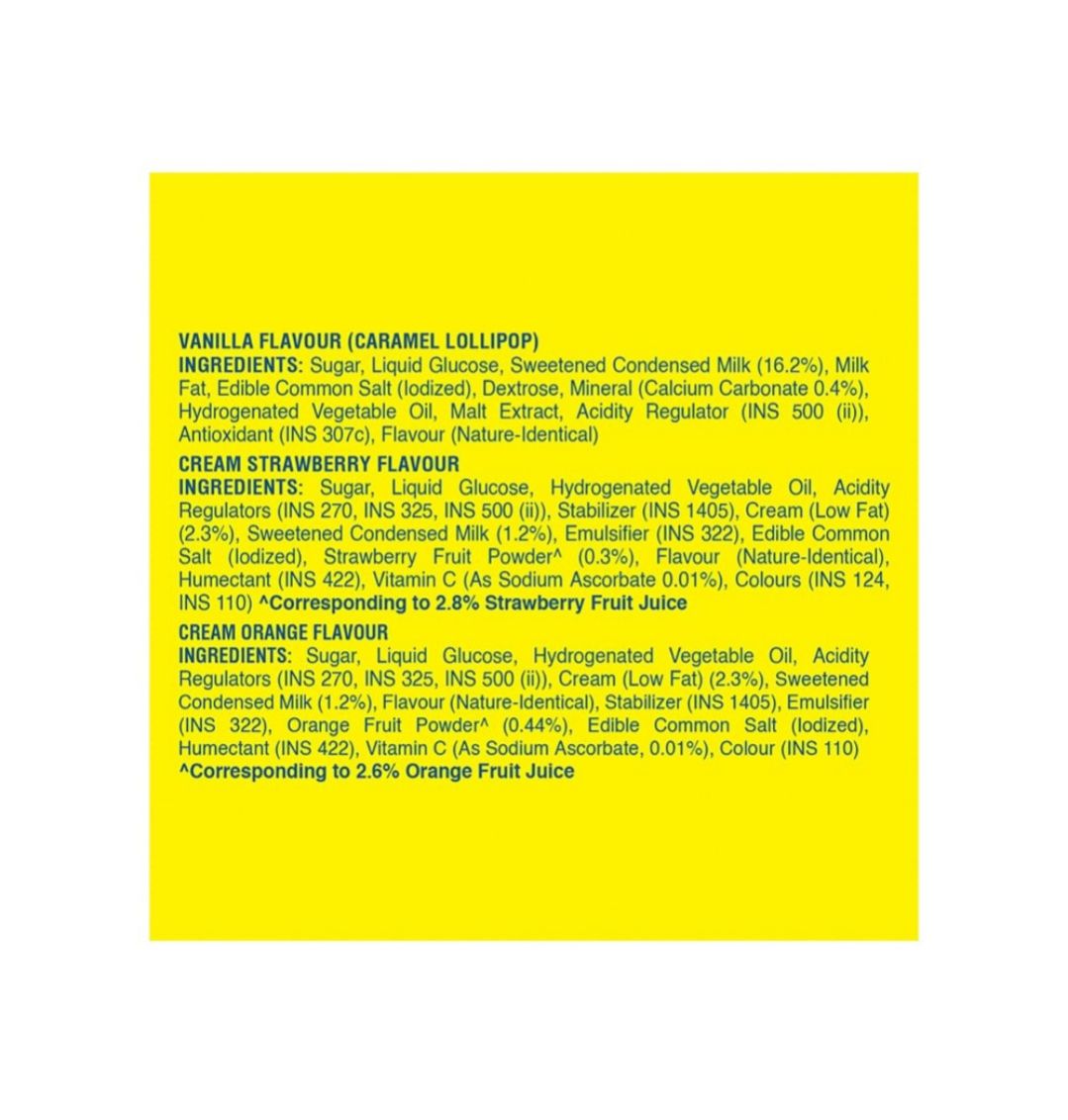 VANILLA FLAVOUR (CARAMEL LOLLIPOP)
INGREDIENTS: Sugar, Liquid Glucose, Sweetened Condensed Milk (16.2%), Milk Fat, Edible Common Salt (Iodized), Dextrose, Mineral (Calcium Carbonate 0.4%), Hydrogenated Vegetable Oil, Malt Extract, Acidity Regulator (INS 500 (ii)), Antioxidant (INS 307c), Flavour (Nature-Identical)

CREAM STRAWBERRY FLAVOUR
INGREDIENTS: Sugar, Liquid Glucose, Hydrogenated Vegetable Oil, Acidity Regulators (INS 270, INS 325, INS 500 (ii)), Stabilizer (INS 1405), Cream (Low Fat) (2.3%), Sweetened Condensed Milk (1.2%), Emulsifier (INS 322), Edible Common Salt (Iodized), Strawberry Fruit Powder^ (0.3%), Flavour (Nature-Identical), Humectant (INS 422), Vitamin C (As Sodium Ascorbate 0.01%), Colours (INS 124, INS 110) ^Corresponding to 2.8% Strawberry Fruit Juice

CREAM ORANGE FLAVOUR
INGREDIENTS: Sugar, Liquid Glucose, Hydrogenated Vegetable Oil, Acidity Regulators (INS 270, INS 325, INS 500 (ii)), Cream (Low Fat) (2.3%), Sweetened Condensed Milk (1.2%), Flavour (Nature-Identical), Stabilizer (INS 1405), Emulsifier (INS 322), Orange Fruit Powder^ (0.44%), Edible Common Salt (Iodized), Humectant (INS 422), Vitamin C (As Sodium Ascorbate, 0.01%), Colour (INS 110) ^Corresponding to 2.6% Orange Fruit Juice